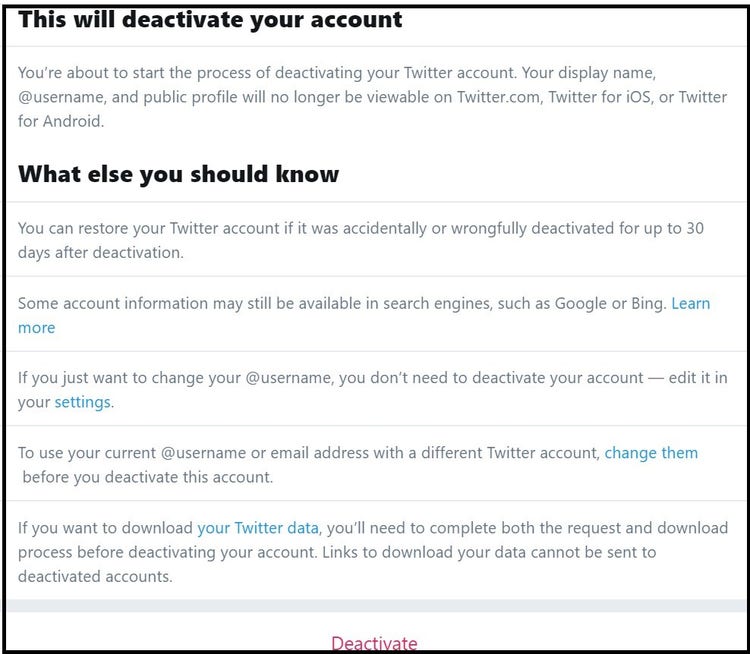 This will deactivate your account

You're about to start the process of deactivating your Twitter account. Your display name, @username, and public profile will no longer be viewable on Twitter.com, Twitter for iOS, or Twitter for Android.

What else you should know

You can restore your Twitter account if it was accidentally or wrongfully deactivated for up to 30 days after deactivation.

Some account information may still be available in search engines, such as Google or Bing. Learn more

If you just want to change your @username, you don't need to deactivate your account — edit it in your settings.

To use your current @username or email address with a different Twitter account, change them before you deactivate this account.

If you want to download your Twitter data, you'll need to complete both the request and download process before deactivating your account. Links to download your data cannot be sent to deactivated accounts.

Deactivate